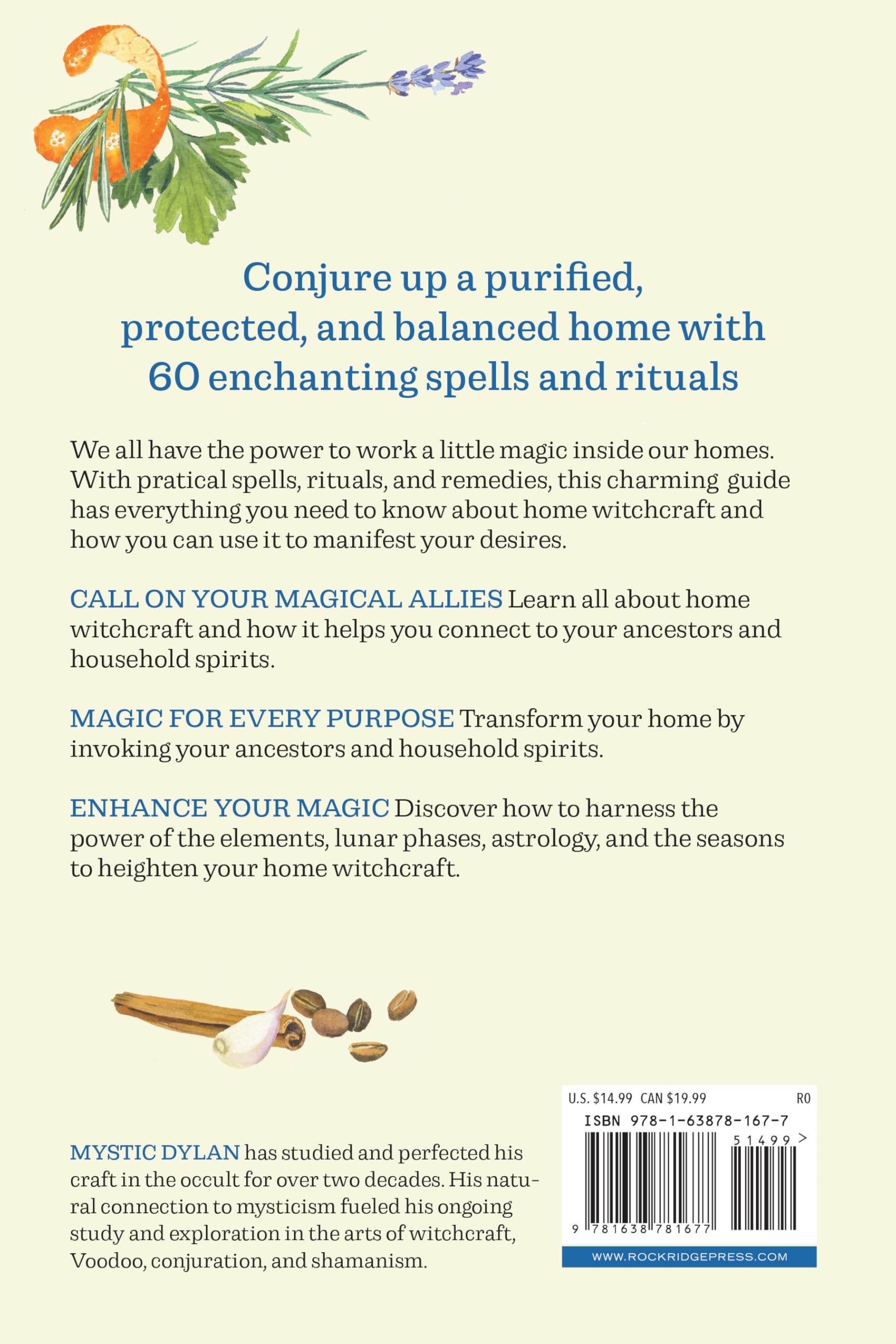 Conjure up a purified, protected, and balanced home with 60 enchanting spells and rituals

We all have the power to work a little magic inside our homes. With pratical spells, rituals, and remedies, this charming guide has everything you need to know about home witchcraft and how you can use it to manifest your desires.

CALL ON YOUR MAGICAL ALLIES Learn all about home witchcraft and how it helps you connect to your ancestors and household spirits.

MAGIC FOR EVERY PURPOSE Transform your home by invoking your ancestors and household spirits.

ENHANCE YOUR MAGIC Discover how to harness the power of the elements, lunar phases, astrology, and the seasons to heighten your home witchcraft.

MYSTIC DYLAN has studied and perfected his craft in the occult for over two decades. His natural connection to mysticism fueled his ongoing study and exploration in the arts of witchcraft, Voodoo, conjuration, and shamanism.

U.S. $14.99 CAN $19.99 R0
ISBN 978-1-63878-167-7
51499 >
9 781638 781677
WWW.ROCKRIDGEPRESS.COM